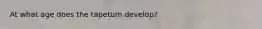 At what age does the tapetum develop?